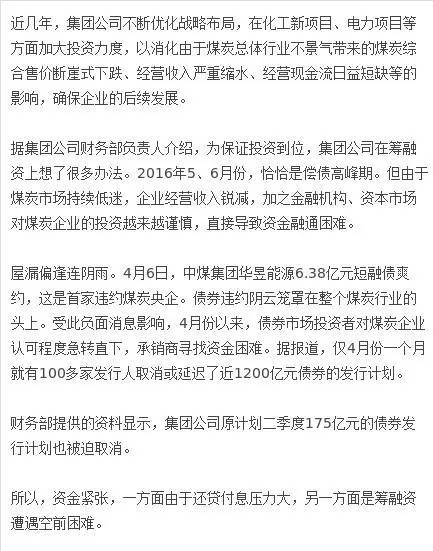 近几年，集团公司不断优化战略布局，在化工新项目、电力项目等方面加大投资力度，以消化由于煤炭总体行业不景气带来的煤炭综合售价断崖式下跌、经营收入严重缩水、经营现金流日益短缺等的影响，确保企业的后续发展。

据集团公司财务部负责人介绍，为保证投资到位，集团公司在筹融资上想了很多办法。2016年5、6月份，恰恰是偿债高峰期。但由于煤炭市场持续低迷，企业经营收入锐减，加之金融机构、资本市场对煤炭企业的投资越来越谨慎，直接导致资金融通困难。

屋漏偏逢连阴雨。4月6日，中煤集团华昱能源6.38亿元短融债爽约，这是首家违约煤炭央企。债券违约阴云笼罩在整个煤炭行业的头上。受此负面消息影响，4月份以来，债券市场投资者对煤炭企业认可程度急转直下，承销商寻找资金困难。据报道，仅4月份一个月就有100多家发行人取消或延迟了近1200亿元债券的发行计划。

财务部提供的资料显示，集团公司原计划二季度175亿元的债券发行计划也被迫取消。

所以，资金紧张，一方面由于还贷付息压力大，另一方面是筹融资遭遇空前困难。